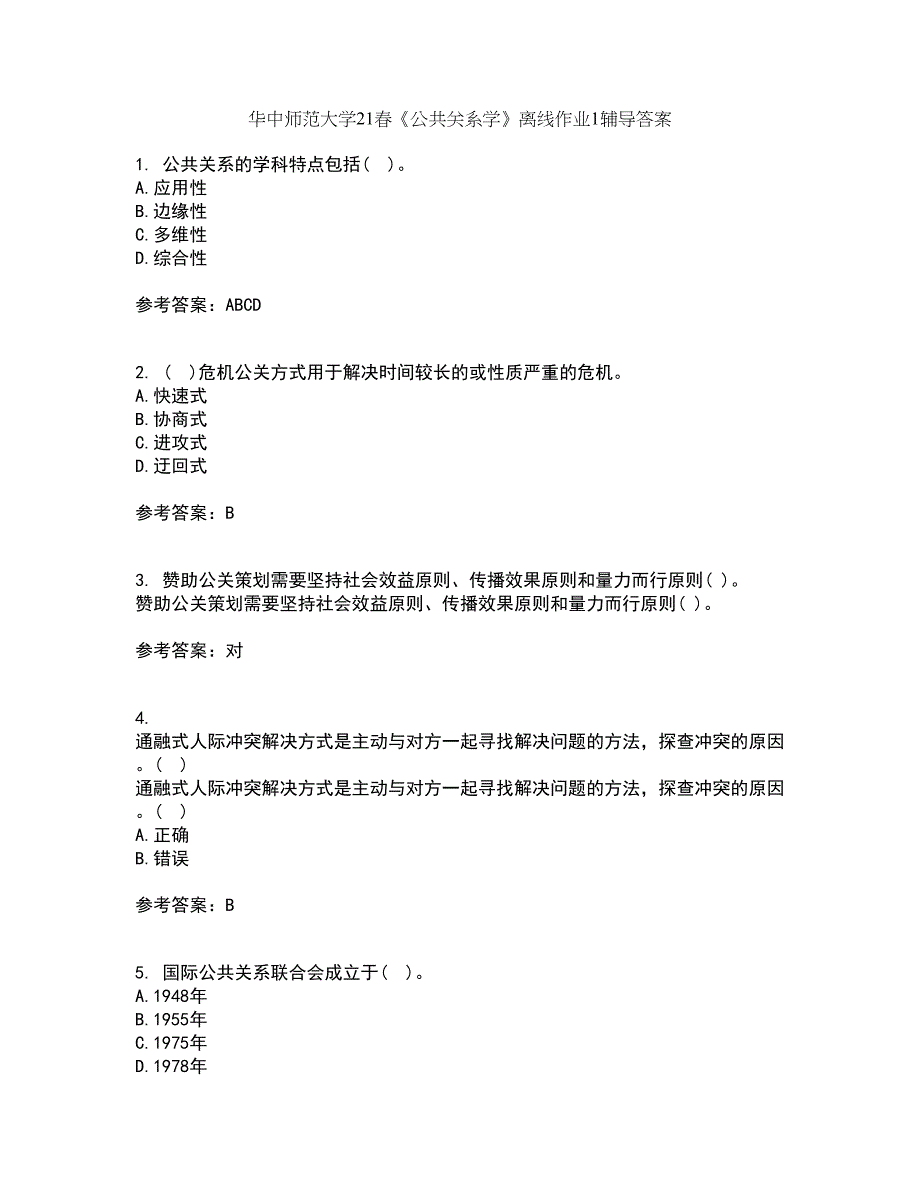 华中师范大学21春《公共关系学》离线作业1辅导答案

1. 公共关系的学科特点包括（ ）。
A.应用性
B.边缘性
C.多维性
D.综合性

参考答案：ABCD

2. （ ）危机公关方式用于解决时间较长的或性质严重的危机。
A.快速式
B.协商式
C.进攻式
D.迂回式

参考答案：B

3. 赞助公关策划需要坚持社会效益原则、传播效果原则和量力而行原则( )。
赞助公关策划需要坚持社会效益原则、传播效果原则和量力而行原则( )。

参考答案：对

4.
通融式人际冲突解决方式是主动与对方一起寻找解决问题的方法，探查冲突的原因。（ ）
通融式人际冲突解决方式是主动与对方一起寻找解决问题的方法，探查冲突的原因。（ ）
A.正确
B.错误

参考答案：B

5. 国际公共关系联合会成立于（ ）。
A.1948年
B.1955年
C.1975年
D.1978年